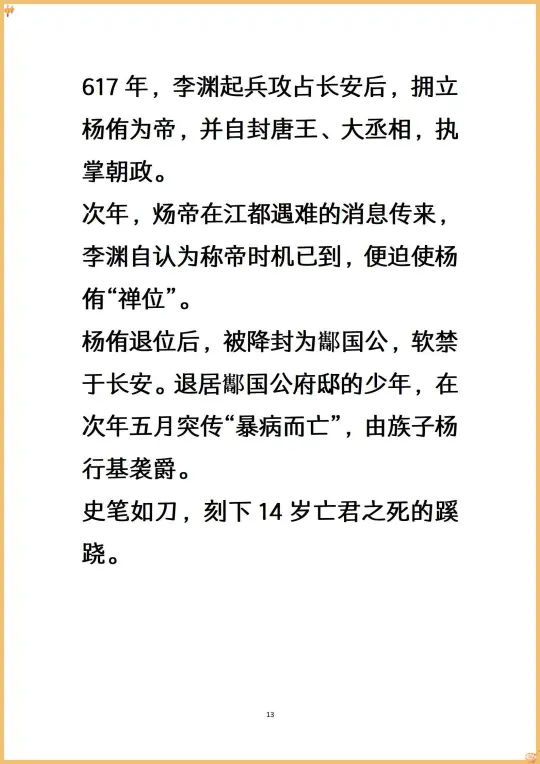 617年，李渊起兵攻占长安后，拥立杨侑为帝，并自封唐王、大丞相，执掌朝政。

次年，炀帝在江都遇难的消息传来，李渊自认为称帝时机已到，便迫使杨侑“禅位”。

杨侑退位后，被降封为酅国公，软禁于长安。退居酅国公府邸的少年，在次年五月突传“暴病而亡”，由族子杨行基袭爵。

史笔如刀，刻下14岁亡君之死的蹊跷。

13